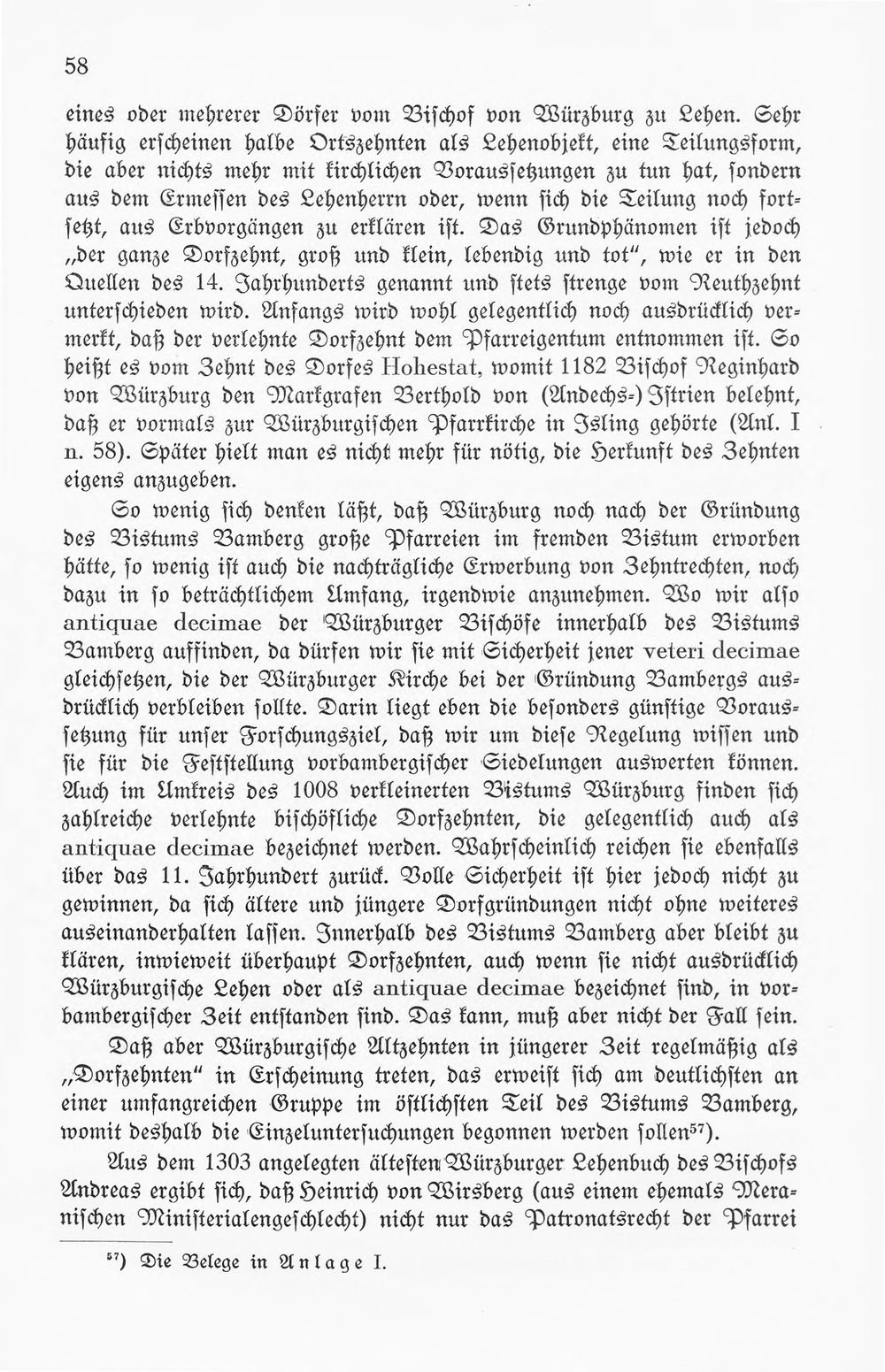 58

eines oder mehrerer Dörfer vom Bischof von Würzburg zu Lehen. Sehr häufig erscheinen halbe Ortszehnten als Lehenobjekt, eine Teilungsform, die aber nichts mehr mit kirchlichen Voraussetzungen zu tun hat, sondern aus dem Ermessen des Lehenherrn oder, wenn sich die Teilung noch fortsetzt, aus Erbvorgängen zu erklären ist. Das Grundphänomen ist jedoch „der ganze Dorfzehnt, groß und klein, lebendig und tot", wie er in den Quellen des 14. Jahrhunderts genannt und stets strenge vom Reuthzehnt unterschieden wird. Anfangs wird wohl gelegentlich noch ausdrücklich vermerkt, daß der verlehnte Dorfzehnt dem Pfarreigentum entnommen ist. So heißt es vom Zehnt des Dorfes Hohestat, womit 1182 Bischof Reginhard von Würzburg den Markgrafen Berthold von (Andechs-)Istrien belehnt, daß er vormals zur Würzburgischen Pfarrkirche in Isling gehörte (Anl. I n. 58). Später hielt man es nicht mehr für nötig, die Herkunft des Zehnten eigens anzugeben.

So wenig sich denken läßt, daß Würzburg noch nach der Gründung des Bistums Bamberg große Pfarreien im fremden Bistum erworben hätte, so wenig ist auch die nachträgliche Erwerbung von Zehntrechten, noch dazu in so beträchtlichem Umfang, irgendwie anzunehmen. Wo wir also antiquae decimae der Würzburger Bischöfe innerhalb des Bistums Bamberg auffinden, da dürfen wir sie mit Sicherheit jener veteri decimae gleichsetzen, die der Würzburger Kirche bei der Gründung Bambergs ausdrücklich verbleiben sollte. Darin liegt eben die besonders günstige Voraussetzung für unser Forschungsziel, daß wir um diese Regelung wissen und sie für die Feststellung vorbambergischer Siedelungen auswerten können. Auch im Umkreis des 1008 verkleinerten Bistums Würzburg finden sich zahlreiche verlehnte bischöfliche Dorfzehnten, die gelegentlich auch als antiquae decimae bezeichnet werden. Wahrscheinlich reichen sie ebenfalls über das 11. Jahrhundert zurück. Volle Sicherheit ist hier jedoch nicht zu gewinnen, da sich ältere und jüngere Dorfgründungen nicht ohne weiteres auseinanderhalten lassen. Innerhalb des Bistums Bamberg aber bleibt zu klären, inwieweit überhaupt Dorfzehnten, auch wenn sie nicht ausdrücklich Würzburgische Lehen oder als antiquae decimae bezeichnet sind, in vorbambergischer Zeit entstanden sind. Das kann, muß aber nicht der Fall sein.

Daß aber Würzburgische Altzehnten in jüngerer Zeit regelmäßig als „Dorfzehnten" in Erscheinung treten, das erweist sich am deutlichsten an einer umfangreichen Gruppe im östlichsten Teil des Bistums Bamberg, womit deshalb die Einzeluntersuchungen begonnen werden sollen$^{57}$).

Aus dem 1303 angelegten ältesten Würzburger Lehenbuch des Bischofs Andreas ergibt sich, daß Heinrich von Wirsberg (aus einem ehemals Meranischen Ministerialengeschlecht) nicht nur das Patronatsrecht der Pfarrei

$^{57}$) Die Belege in Anlage I.